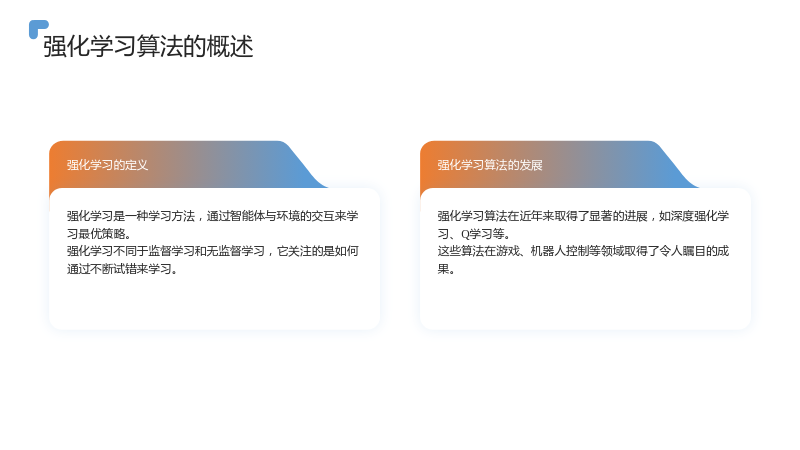 强化学习算法的概述

强化学习的定义

强化学习是一种学习方法，通过智能体与环境的交互来学习最优策略。
强化学习不同于监督学习和无监督学习，它关注的是如何通过不断试错来学习。

强化学习算法的发展

强化学习算法在近年来取得了显著的进展，如深度强化学习、Q学习等。
这些算法在游戏、机器人控制等领域取得了令人瞩目的成果。